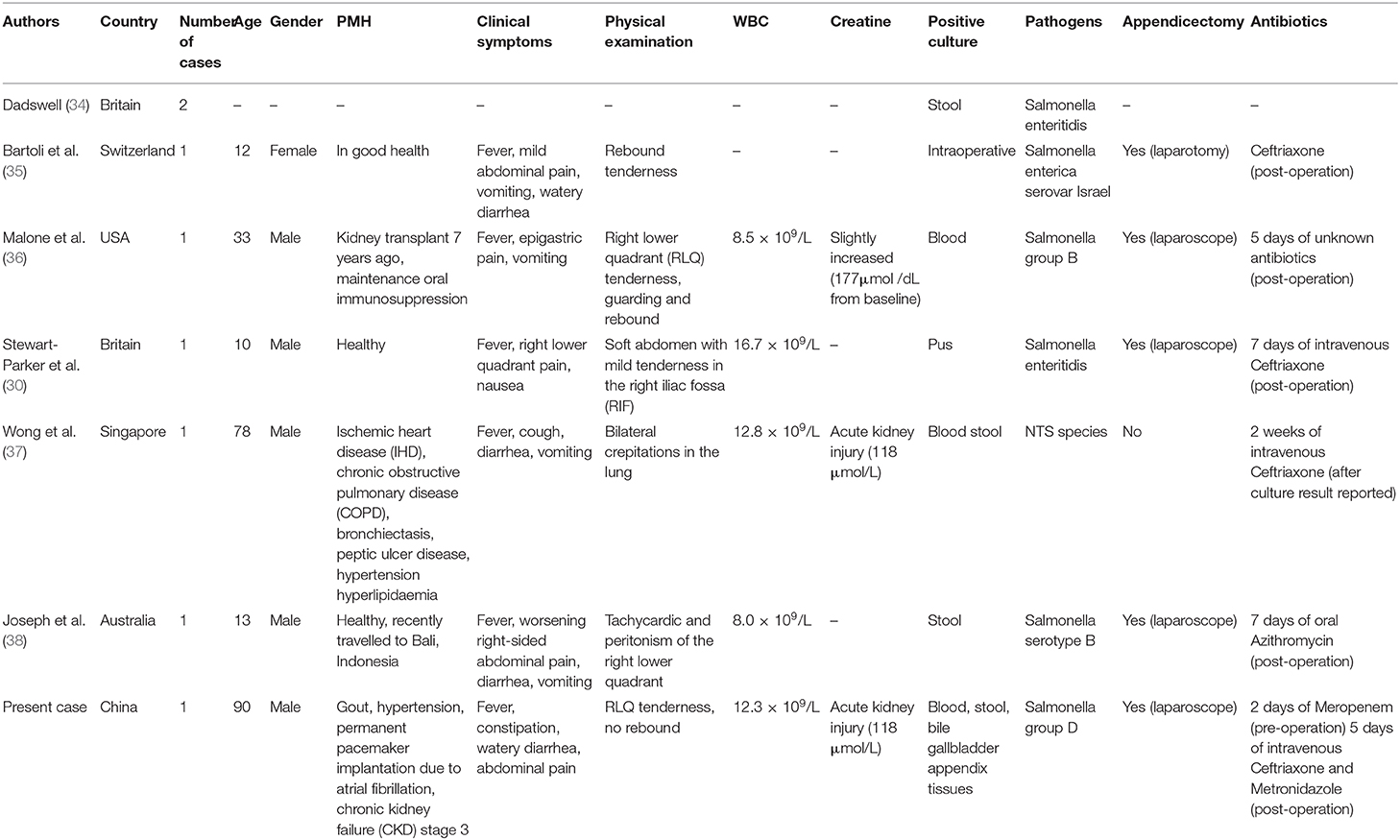 | Authors | Country | Number of cases | Age | Gender | PMH | Clinical symptoms | Physical examination | WBC | Creatine | Positive culture | Pathogens | Appendicectomy | Antibiotics |
|---|---|---|---|---|---|---|---|---|---|---|---|---|---|
| Dadswell (34) | Britain | 2 | – | – | – | – | – | – | – | Stool | Salmonella enteritidis | – | – |
| Bartoli et al. (35) | Switzerland | 1 | 12 | Female | In good health | Fever, mild abdominal pain, vomiting, watery diarrhea | Rebound tenderness | – | – | Intraoperative | Salmonella enterica serovar Israel | Yes (laparotomy) | Ceftriaxone (post-operation) |
| Malone et al. (36) | USA | 1 | 33 | Male | Kidney transplant 7 years ago, maintenance oral immunosuppression | Fever, epigastric pain, vomiting | Right lower quadrant (RLQ) tenderness, guarding and rebound | $8.5 \times 10^9$/L | Slightly increased (177μmol /dL from baseline) | Blood | Salmonella group B | Yes (laparoscope) | 5 days of unknown antibiotics (post-operation) |
| Stewart-Parker et al. (30) | Britain | 1 | 10 | Male | Healthy | Fever, right lower quadrant pain, nausea | Soft abdomen with mild tenderness in the right iliac fossa (RIF) | $16.7 \times 10^9$/L | – | Pus | Salmonella enteritidis | Yes (laparoscope) | 7 days of intravenous Ceftriaxone (post-operation) |
| Wong et al. (37) | Singapore | 1 | 78 | Male | Ischemic heart disease (IHD), chronic obstructive pulmonary disease (COPD), bronchiectasis, peptic ulcer disease, hypertension hyperlipidaemia | Fever, cough, diarrhea, vomiting | Bilateral crepitations in the lung | $12.8 \times 10^9$/L | Acute kidney injury (118 μmol/L) | Blood stool | NTS species | No | 2 weeks of intravenous Ceftriaxone (after culture result reported) |
| Joseph et al. (38) | Australia | 1 | 13 | Male | Healthy, recently travelled to Bali, Indonesia | Fever, worsening right-sided abdominal pain, diarrhea, vomiting | Tachycardic and peritonism of the right lower quadrant | $8.0 \times 10^9$/L | – | Stool | Salmonella serotype B | Yes (laparoscope) | 7 days of oral Azithromycin (post-operation) |
| Present case | China | 1 | 90 | Male | Gout, hypertension, permanent pacemaker implantation due to atrial fibrillation, chronic kidney failure (CKD) stage 3 | Fever, constipation, watery diarrhea, abdominal pain | RLQ tenderness, no rebound | $12.3 \times 10^9$/L | Acute kidney injury (118 μmol/L) | Blood, stool, bile gallbladder appendix tissues | Salmonella group D | Yes (laparoscope) | 2 days of Meropenem (pre-operation) 5 days of intravenous Ceftriaxone and Metronidazole (post-operation) |